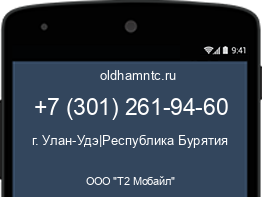 9:41

oldhamntc.ru

+7 (301) 261-94-60

г. Улан-Удэ|Республика Бурятия

ООО "Т2 Мобайл"